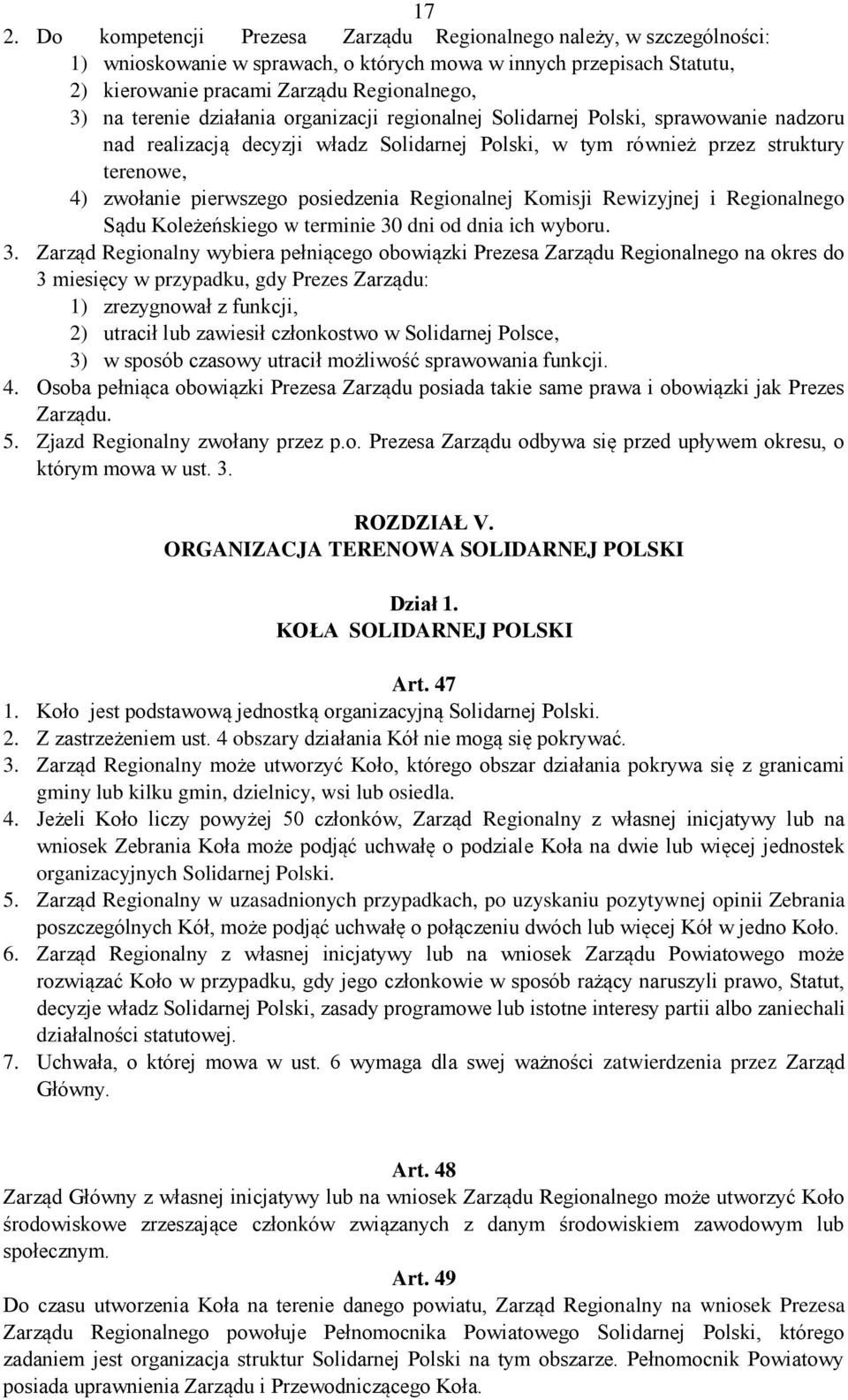 17

2. Do kompetencji Prezesa Zarządu Regionalnego należy, w szczególności:
1) wnioskowanie w sprawach, o których mowa w innych przepisach Statutu,
2) kierowanie pracami Zarządu Regionalnego,
3) na terenie działania organizacji regionalnej Solidarnej Polski, sprawowanie nadzoru nad realizacją decyzji władz Solidarnej Polski, w tym również przez struktury terenowe,
4) zwołanie pierwszego posiedzenia Regionalnej Komisji Rewizyjnej i Regionalnego Sądu Koleżeńskiego w terminie 30 dni od dnia ich wyboru.
3. Zarząd Regionalny wybiera pełniącego obowiązki Prezesa Zarządu Regionalnego na okres do 3 miesięcy w przypadku, gdy Prezes Zarządu:
1) zrezygnował z funkcji,
2) utracił lub zawiesił członkostwo w Solidarnej Polsce,
3) w sposób czasowy utracił możliwość sprawowania funkcji.
4. Osoba pełniąca obowiązki Prezesa Zarządu posiada takie same prawa i obowiązki jak Prezes Zarządu.
5. Zjazd Regionalny zwołany przez p.o. Prezesa Zarządu odbywa się przed upływem okresu, o którym mowa w ust. 3.

ROZDZIAŁ V.
ORGANIZACJA TERENOWA SOLIDARNEJ POLSKI

Dział 1.
KOŁA SOLIDARNEJ POLSKI

Art. 47
1. Koło jest podstawową jednostką organizacyjną Solidarnej Polski.
2. Z zastrzeżeniem ust. 4 obszary działania Kół nie mogą się pokrywać.
3. Zarząd Regionalny może utworzyć Koło, którego obszar działania pokrywa się z granicami gminy lub kilku gmin, dzielnicy, wsi lub osiedla.
4. Jeżeli Koło liczy powyżej 50 członków, Zarząd Regionalny z własnej inicjatywy lub na wniosek Zebrania Koła może podjąć uchwałę o podziale Koła na dwie lub więcej jednostek organizacyjnych Solidarnej Polski.
5. Zarząd Regionalny w uzasadnionych przypadkach, po uzyskaniu pozytywnej opinii Zebrania poszczególnych Kół, może podjąć uchwałę o połączeniu dwóch lub więcej Kół w jedno Koło.
6. Zarząd Regionalny z własnej inicjatywy lub na wniosek Zarządu Powiatowego może rozwiązać Koło w przypadku, gdy jego członkowie w sposób rażący naruszyli prawo, Statut, decyzje władz Solidarnej Polski, zasady programowe lub istotne interesy partii albo zaniechali działalności statutowej.
7. Uchwała, o której mowa w ust. 6 wymaga dla swej ważności zatwierdzenia przez Zarząd Główny.

Art. 48
Zarząd Główny z własnej inicjatywy lub na wniosek Zarządu Regionalnego może utworzyć Koło środowiskowe zrzeszające członków związanych z danym środowiskiem zawodowym lub społecznym.

Art. 49
Do czasu utworzenia Koła na terenie danego powiatu, Zarząd Regionalny na wniosek Prezesa Zarządu Regionalnego powołuje Pełnomocnika Powiatowego Solidarnej Polski, którego zadaniem jest organizacja struktur Solidarnej Polski na tym obszarze. Pełnomocnik Powiatowy posiada uprawnienia Zarządu i Przewodniczącego Koła.